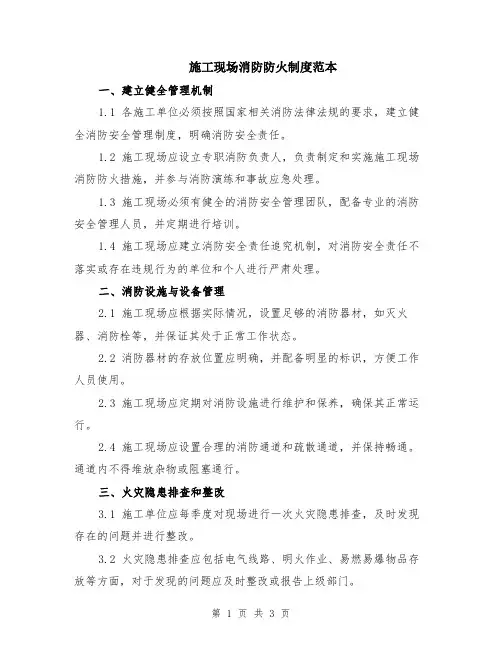 施工现场消防防火制度范本

一、建立健全管理机制

1.1 各施工单位必须按照国家相关消防法律法规的要求，建立健全消防安全管理制度，明确消防安全责任。

1.2 施工现场应设立专职消防负责人，负责制定和实施施工现场消防防火措施，并参与消防演练和事故应急处理。

1.3 施工现场必须有健全的消防安全管理团队，配备专业的消防安全管理人员，并定期进行培训。

1.4 施工现场应建立消防安全责任追究机制，对消防安全责任不落实或存在违规行为的单位和个人进行严肃处理。

二、消防设施与设备管理

2.1 施工现场应根据实际情况，设置足够的消防器材，如灭火器、消防栓等，并保证其处于正常工作状态。

2.2 消防器材的存放位置应明确，并配备明显的标识，方便工作人员使用。

2.3 施工现场应定期对消防设施进行维护和保养，确保其正常运行。

2.4 施工现场应设置合理的消防通道和疏散通道，并保持畅通。通道内不得堆放杂物或阻塞通行。

三、火灾隐患排查和整改

3.1 施工单位应每季度对现场进行一次火灾隐患排查，及时发现存在的问题并进行整改。

3.2 火灾隐患排查应包括电气线路、明火作业、易燃易爆物品存放等方面，对于发现的问题应及时整改或报告上级部门。

第 1 页 共 3 页